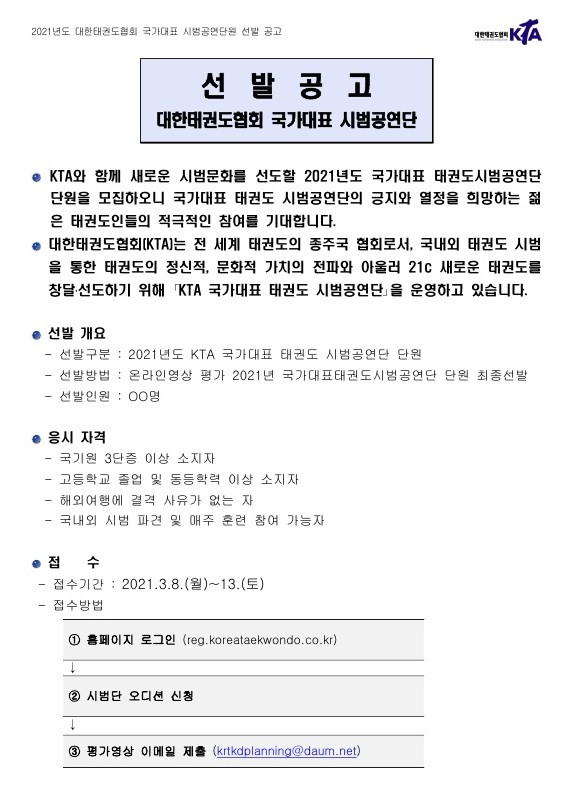 2021년도 대한태권도협회 국가대표 시범공연단원 선발 공고

대한태권도협회 KTA

선 발 공 고
대한태권도협회 국가대표 시범공연단

KTA와 함께 새로운 시범문화를 선도할 2021년도 국가대표 태권도시범공연단 단원을 모집하오니 국가대표 태권도 시범공연단의 긍지와 열정을 희망하는 젊은 태권도인들의 적극적인 참여를 기대합니다.

대한태권도협회(KTA)는 전 세계 태권도의 종주국 협회로서, 국내외 태권도 시범을 통한 태권도의 정신적, 문화적 가치의 전파와 아울러 21c 새로운 태권도를 창달·선도하기 위해 「KTA 국가대표 태권도 시범공연단」을 운영하고 있습니다.

선발 개요
- 선발구분 : 2021년도 KTA 국가대표 태권도 시범공연단 단원
- 선발방법 : 온라인영상 평가 2021년 국가대표태권도시범공연단 단원 최종선발
- 선발인원 : OO명

응시 자격
- 국기원 3단증 이상 소지자
- 고등학교 졸업 및 동등학력 이상 소지자
- 해외여행에 결격 사유가 없는 자
- 국내외 시범 파견 및 매주 훈련 참여 가능자

접 수
- 접수기간 : 2021.3.8.(월)~13.(토)
- 접수방법

① 홈페이지 로그인 (reg.koreataekwondo.co.kr)
↓
② 시범단 오디션 신청
↓
③ 평가영상 이메일 제출 (krtkdplanning@daum.net)